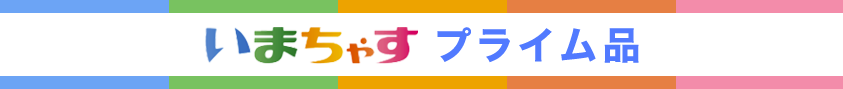 いまちゃす プライム品